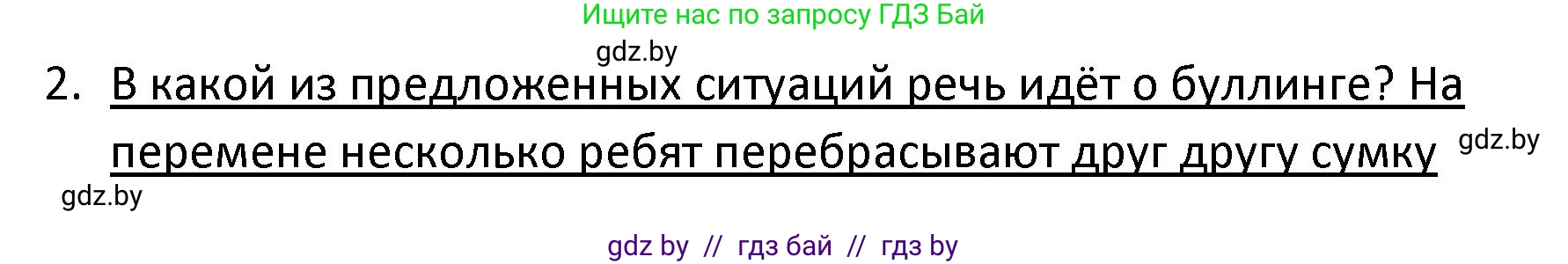 Ищите нас по запросу ГДЗ Бай

gdz.by

2. В какой из предложенных ситуаций речь идёт о буллинге? На перемене несколько ребят перебрасывают друг другу сумку

gdz.by

gdz.by

gdz by // гдз бай // гдз by